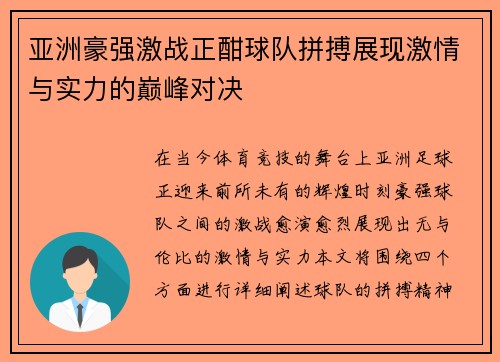 亚洲豪强激战正酣球队拼搏展现激情与实力的巅峰对决

在当今体育竞技的舞台上亚洲足球正迎来前所未有的辉煌时刻豪强球队之间的激战愈演愈烈展现出无与伦比的激情与实力本文将围绕四个方面进行详细阐述球队的拼搏精神